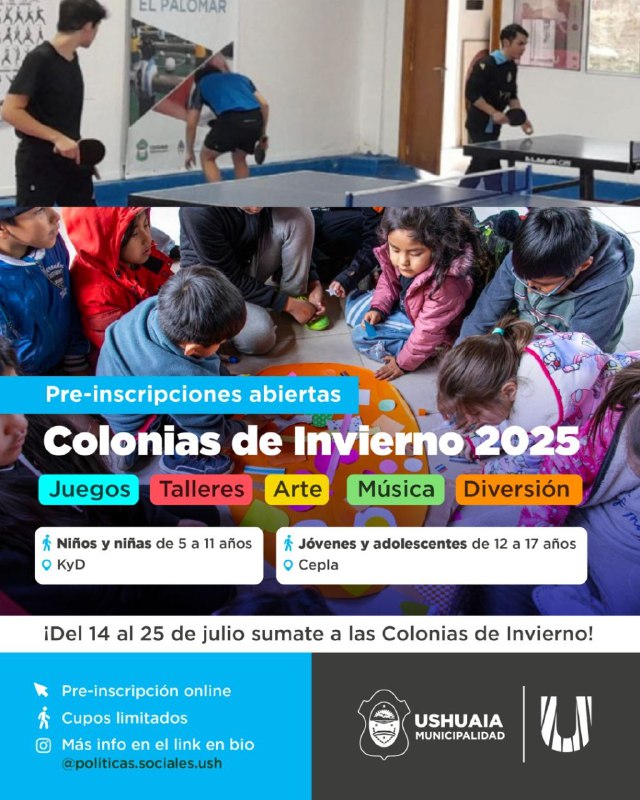 EL PALOMAR

Pre-inscripciones abiertas

Colonias de Invierno 2025

Juegos Talleres Arte Música Diversión

Niños y niñas de 5 a 11 años
KyD

Jóvenes y adolescentes de 12 a 17 años
Cepla

¡Del 14 al 25 de julio sumate a las Colonias de Invierno!

Pre-inscripción online
Cupos limitados
Más info en el link en bio
@politicas.sociales.ush

USHUAIA
MUNICIPALIDAD